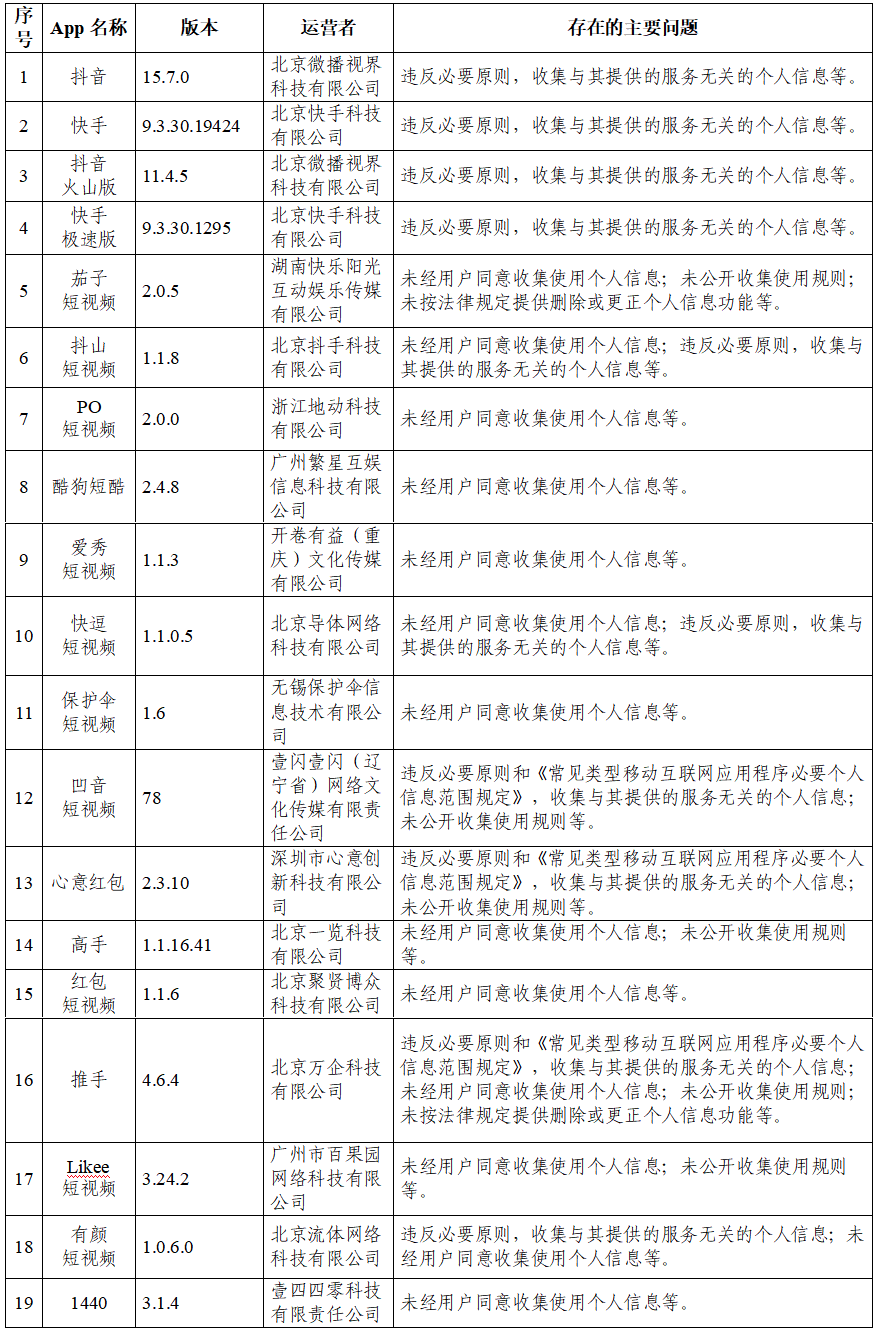 | 序号 | App 名称 | 版本 | 运营者 | 存在的主要问题 |
|---|---|---|---|---|
| 1 | 抖音 | 15.7.0 | 北京微播视界科技有限公司 | 违反必要原则，收集与其提供的服务无关的个人信息等。 |
| 2 | 快手 | 9.3.30.19424 | 北京快手科技有限公司 | 违反必要原则，收集与其提供的服务无关的个人信息等。 |
| 3 | 抖音火山版 | 11.4.5 | 北京微播视界科技有限公司 | 违反必要原则，收集与其提供的服务无关的个人信息等。 |
| 4 | 快手极速版 | 9.3.30.1295 | 北京快手科技有限公司 | 违反必要原则，收集与其提供的服务无关的个人信息等。 |
| 5 | 茄子短视频 | 2.0.5 | 湖南快乐阳光互动娱乐传媒有限公司 | 未经用户同意收集使用个人信息；未公开收集使用规则；未按法律规定提供删除或更正个人信息功能等。 |
| 6 | 抖山短视频 | 1.1.8 | 北京抖手科技有限公司 | 未经用户同意收集使用个人信息；违反必要原则，收集与其提供的服务无关的个人信息等。 |
| 7 | PO短视频 | 2.0.0 | 浙江地动科技有限公司 | 未经用户同意收集使用个人信息等。 |
| 8 | 酷狗短酷 | 2.4.8 | 广州繁星互娱信息科技有限公司 | 未经用户同意收集使用个人信息等。 |
| 9 | 爱秀短视频 | 1.1.3 | 开卷有益（重庆）文化传媒有限公司 | 未经用户同意收集使用个人信息等。 |
| 10 | 快逗短视频 | 1.1.0.5 | 北京导体网络科技有限公司 | 未经用户同意收集使用个人信息；违反必要原则，收集与其提供的服务无关的个人信息等。 |
| 11 | 保护伞短视频 | 1.6 | 无锡保护伞信息技术有限公司 | 未经用户同意收集使用个人信息等。 |
| 12 | 凹音短视频 | 78 | 壹闪壹闪（辽宁省）网络文化传媒有限责任公司 | 违反必要原则和《常见类型移动互联网应用程序必要个人信息范围规定》，收集与其提供的服务无关的个人信息；未公开收集使用规则等。 |
| 13 | 心意红包 | 2.3.10 | 深圳市心意创新科技有限公司 | 违反必要原则和《常见类型移动互联网应用程序必要个人信息范围规定》，收集与其提供的服务无关的个人信息；未公开收集使用规则等。 |
| 14 | 高手 | 1.1.16.41 | 北京一览科技有限公司 | 未经用户同意收集使用个人信息；未公开收集使用规则等。 |
| 15 | 红包短视频 | 1.1.6 | 北京聚贤博众科技有限公司 | 未经用户同意收集使用个人信息等。 |
| 16 | 推手 | 4.6.4 | 北京万企科技有限公司 | 违反必要原则和《常见类型移动互联网应用程序必要个人信息范围规定》，收集与其提供的服务无关的个人信息；未经用户同意收集使用个人信息；未公开收集使用规则；未按法律规定提供删除或更正个人信息功能等。 |
| 17 | Likee短视频 | 3.24.2 | 广州市百果园网络科技有限公司 | 未经用户同意收集使用个人信息；未公开收集使用规则等。 |
| 18 | 有颜短视频 | 1.0.6.0 | 北京流体网络科技有限公司 | 违反必要原则，收集与其提供的服务无关的个人信息；未经用户同意收集使用个人信息等。 |
| 19 | 1440 | 3.1.4 | 壹四四零科技有限责任公司 | 未经用户同意收集使用个人信息等。 |